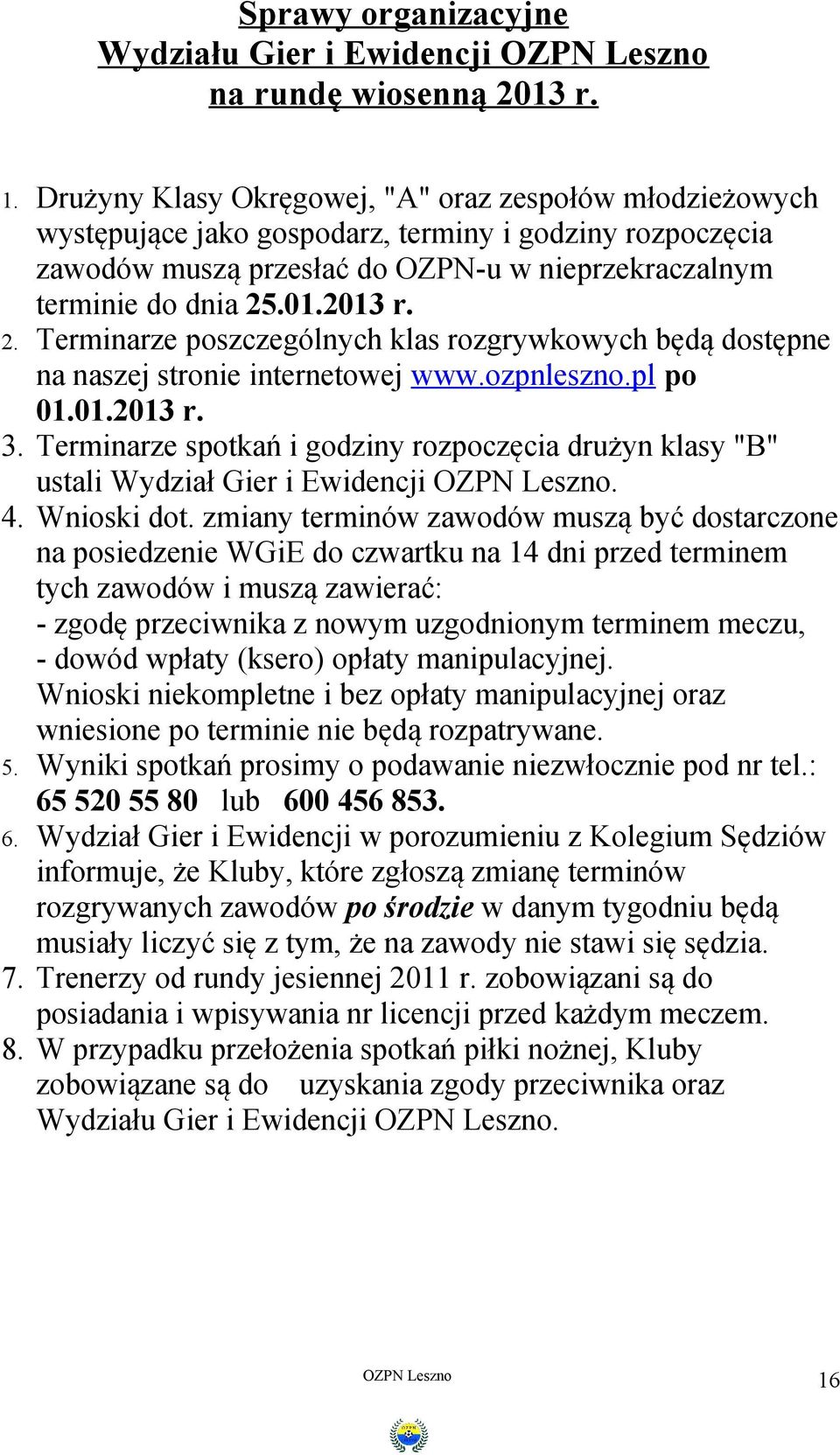 Sprawy organizacyjne
Wydziału Gier i Ewidencji OZPN Leszno
na rundę wiosenną 2013 r.

1. Drużyny Klasy Okręgowej, "A" oraz zespołów młodzieżowych występujące jako gospodarz, terminy i godziny rozpoczęcia zawodów muszą przesłać do OZPN-u w nieprzekraczalnym terminie do dnia 25.01.2013 r.
2. Terminarze poszczególnych klas rozgrywkowych będą dostępne na naszej stronie internetowej www.ozpnleszno.pl po 01.01.2013 r.
3. Terminarze spotkań i godziny rozpoczęcia drużyn klasy "B" ustali Wydział Gier i Ewidencji OZPN Leszno.
4. Wnioski dot. zmiany terminów zawodów muszą być dostarczone na posiedzenie WGiE do czwartku na 14 dni przed terminem tych zawodów i muszą zawierać:
- zgodę przeciwnika z nowym uzgodnionym terminem meczu,
- dowód wpłaty (ksero) opłaty manipulacyjnej.
Wnioski niekompletne i bez opłaty manipulacyjnej oraz wniesione po terminie nie będą rozpatrywane.
5. Wyniki spotkań prosimy o podawanie niezwłocznie pod nr tel.: 65 520 55 80 lub 600 456 853.
6. Wydział Gier i Ewidencji w porozumieniu z Kolegium Sędziów informuje, że Kluby, które zgłoszą zmianę terminów rozgrywanych zawodów po środzie w danym tygodniu będą musiały liczyć się z tym, że na zawody nie stawi się sędzia.
7. Trenerzy od rundy jesiennej 2011 r. zobowiązani są do posiadania i wpisywania nr licencji przed każdym meczem.
8. W przypadku przełożenia spotkań piłki nożnej, Kluby zobowiązane są do uzyskania zgody przeciwnika oraz Wydziału Gier i Ewidencji OZPN Leszno.

OZPN Leszno 16